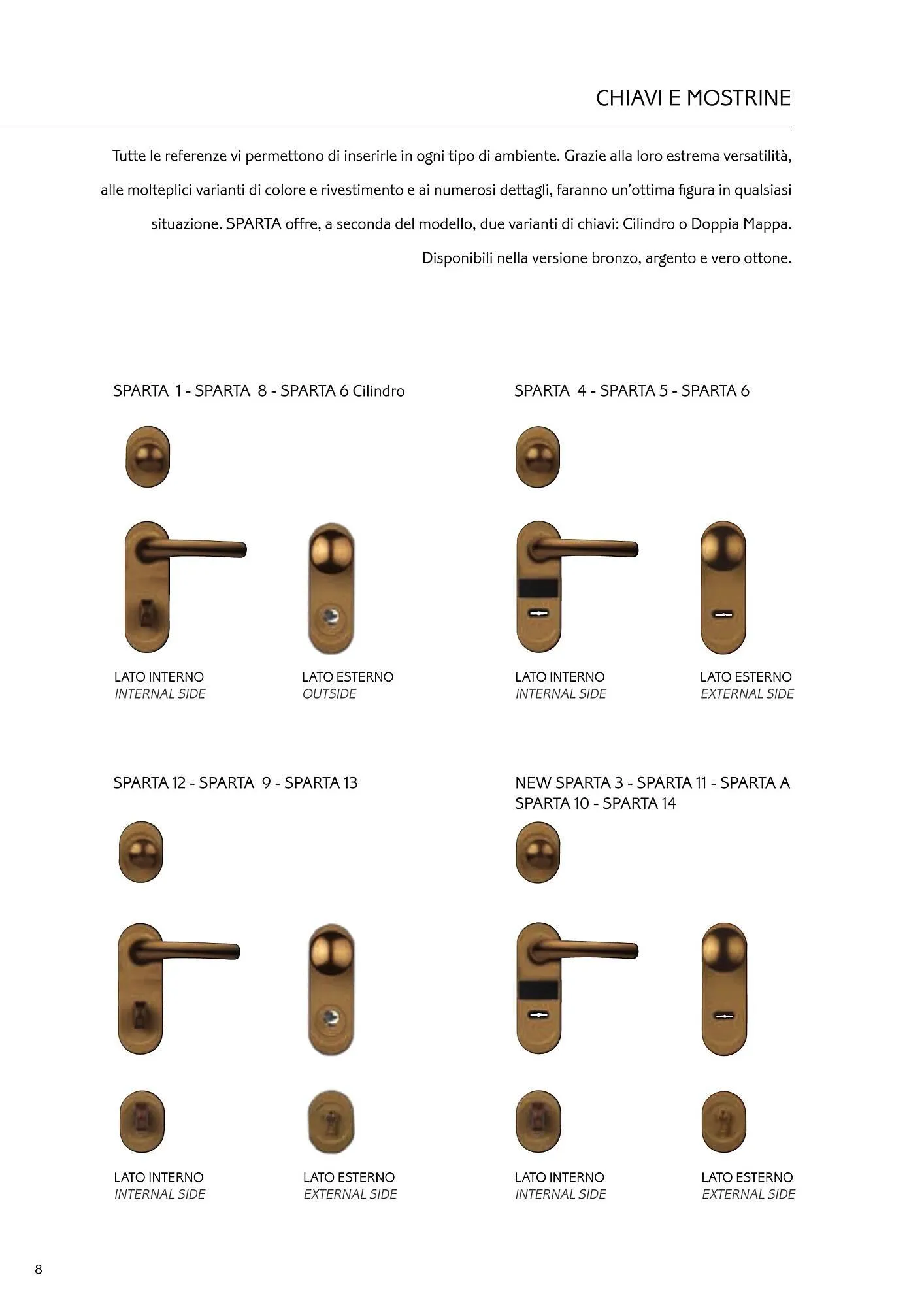 CHIAVI E MOSTRINE

Tutte le referenze vi permettono di inserirle in ogni tipo di ambiente. Grazie alla loro estrema versatilità, alle molteplici varianti di colore e rivestimento e ai numerosi dettagli, faranno un'ottima figura in qualsiasi situazione. SPARTA offre, a seconda del modello, due varianti di chiavi: Cilindro o Doppia Mappa. Disponibili nella versione bronzo, argento e vero ottone.

SPARTA 1 - SPARTA 8 - SPARTA 6 Cilindro

LATO INTERNO
INTERNAL SIDE

LATO ESTERNO
OUTSIDE

SPARTA 4 - SPARTA 5 - SPARTA 6

LATO INTERNO
INTERNAL SIDE

LATO ESTERNO
EXTERNAL SIDE

SPARTA 12 - SPARTA 9 - SPARTA 13

LATO INTERNO
INTERNAL SIDE

LATO ESTERNO
EXTERNAL SIDE

NEW SPARTA 3 - SPARTA 11 - SPARTA A
SPARTA 10 - SPARTA 14

LATO INTERNO
INTERNAL SIDE

LATO ESTERNO
EXTERNAL SIDE

8